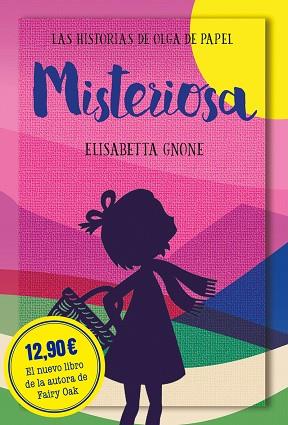 LAS HISTORIAS DE OLGA DE PAPEL

Misteriosa

ELISABETTA GNONE

12,90 €
El nuevo libro de la autora de Fairy Oak